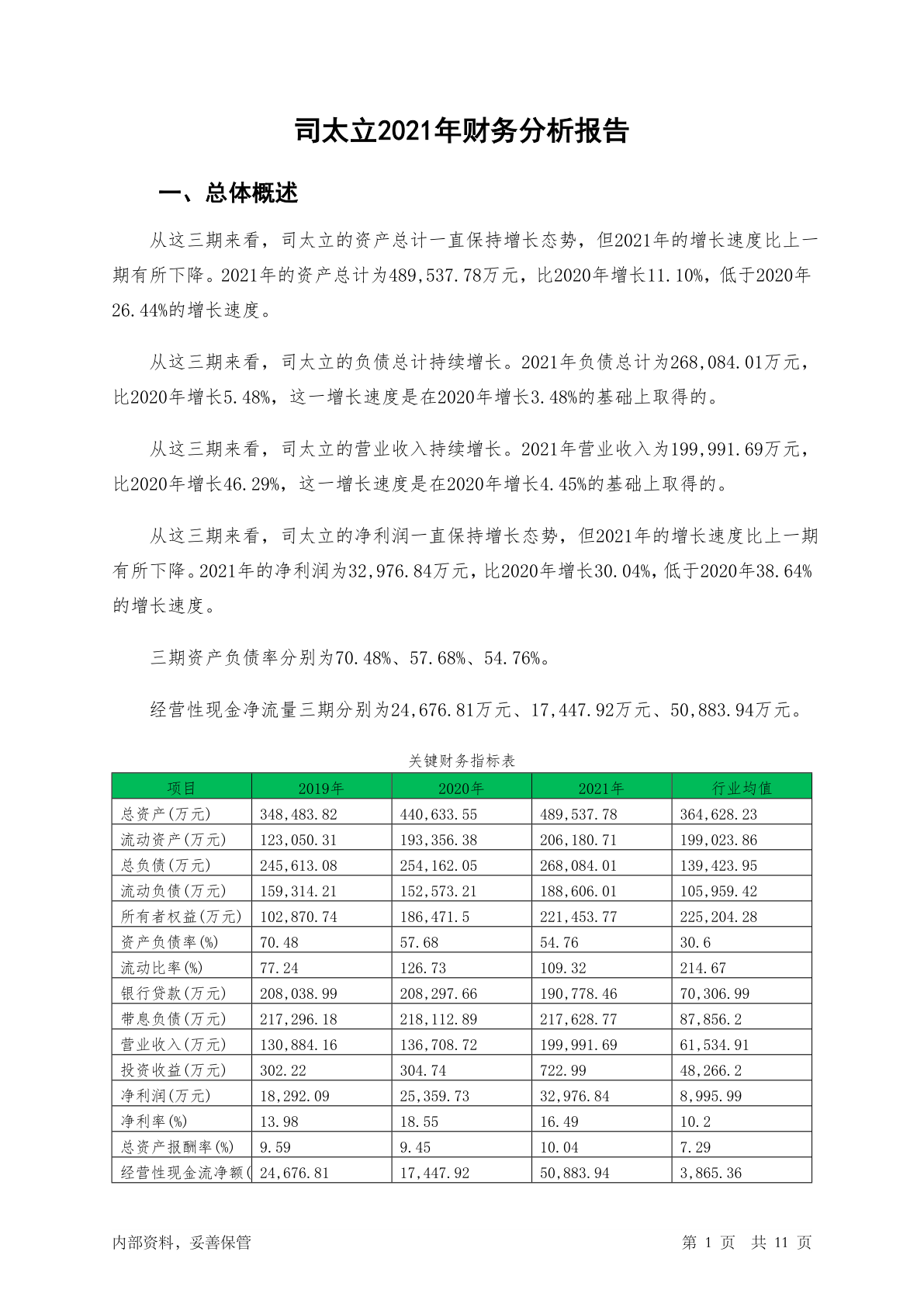 司太立2021年财务分析报告

一、总体概述

从这三期来看，司太立的资产总计一直保持增长态势，但2021年的增长速度比上一期有所下降。2021年的资产总计为489,537.78万元，比2020年增长11.10%，低于2020年26.44%的增长速度。

从这三期来看，司太立的负债总计持续增长。2021年负债总计为268,084.01万元，比2020年增长5.48%，这一增长速度是在2020年增长3.48%的基础上取得的。

从这三期来看，司太立的营业收入持续增长。2021年营业收入为199,991.69万元，比2020年增长46.29%，这一增长速度是在2020年增长4.45%的基础上取得的。

从这三期来看，司太立的净利润一直保持增长态势，但2021年的增长速度比上一期有所下降。2021年的净利润为32,976.84万元，比2020年增长30.04%，低于2020年38.64%的增长速度。

三期资产负债率分别为70.48%、57.68%、54.76%。

经营性现金净流量三期分别为24,676.81万元、17,447.92万元、50,883.94万元。

关键财务指标表

| 项目 | 2019年 | 2020年 | 2021年 | 行业均值 |
|---|---|---|---|---|
| 总资产(万元) | 348,483.82 | 440,633.55 | 489,537.78 | 364,628.23 |
| 流动资产(万元) | 123,050.31 | 193,356.38 | 206,180.71 | 199,023.86 |
| 总负债(万元) | 245,613.08 | 254,162.05 | 268,084.01 | 139,423.95 |
| 流动负债(万元) | 159,314.21 | 152,573.21 | 188,606.01 | 105,959.42 |
| 所有者权益(万元) | 102,870.74 | 186,471.5 | 221,453.77 | 225,204.28 |
| 资产负债率(%) | 70.48 | 57.68 | 54.76 | 30.6 |
| 流动比率(%) | 77.24 | 126.73 | 109.32 | 214.67 |
| 银行贷款(万元) | 208,038.99 | 208,297.66 | 190,778.46 | 70,306.99 |
| 带息负债(万元) | 217,296.18 | 218,112.89 | 217,628.77 | 87,856.2 |
| 营业收入(万元) | 130,884.16 | 136,708.72 | 199,991.69 | 61,534.91 |
| 投资收益(万元) | 302.22 | 304.74 | 722.99 | 48,266.2 |
| 净利润(万元) | 18,292.09 | 25,359.73 | 32,976.84 | 8,995.99 |
| 净利率(%) | 13.98 | 18.55 | 16.49 | 10.2 |
| 总资产报酬率(%) | 9.59 | 9.45 | 10.04 | 7.29 |
| 经营性现金流净额( | 24,676.81 | 17,447.92 | 50,883.94 | 3,865.36 |

内部资料，妥善保管

第 1 页 共 11 页